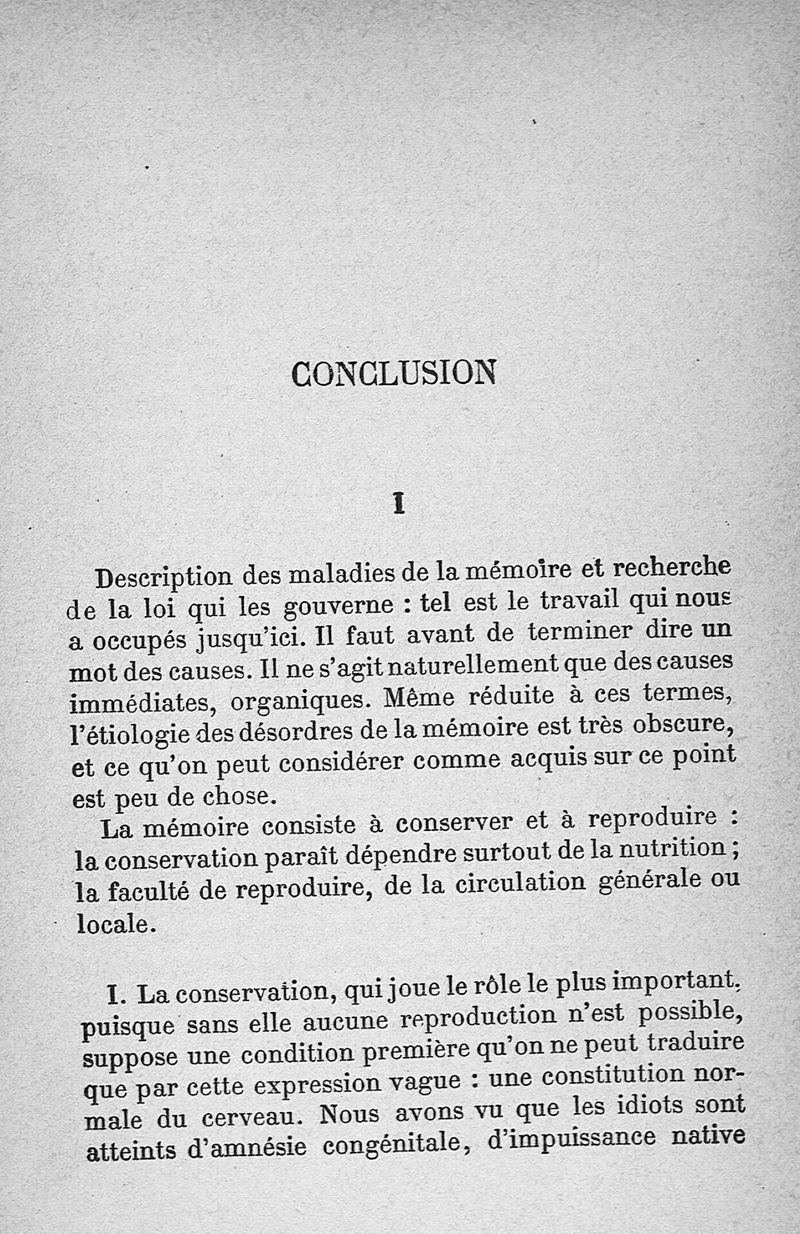 CONCLUSION

I

Description des maladies de la mémoire et recherche de la loi qui les gouverne : tel est le travail qui nous a occupés jusqu'ici. Il faut avant de terminer dire un mot des causes. Il ne s'agit naturellement que des causes immédiates, organiques. Même réduite à ces termes, l'étiologie des désordres de la mémoire est très obscure, et ce qu'on peut considérer comme acquis sur ce point est peu de chose.

La mémoire consiste à conserver et à reproduire : la conservation paraît dépendre surtout de la nutrition ; la faculté de reproduire, de la circulation générale ou locale.

I. La conservation, qui joue le rôle le plus important, puisque sans elle aucune reproduction n'est possible, suppose une condition première qu'on ne peut traduire que par cette expression vague : une constitution normale du cerveau. Nous avons vu que les idiots sont atteints d'amnésie congénitale, d'impuissance native